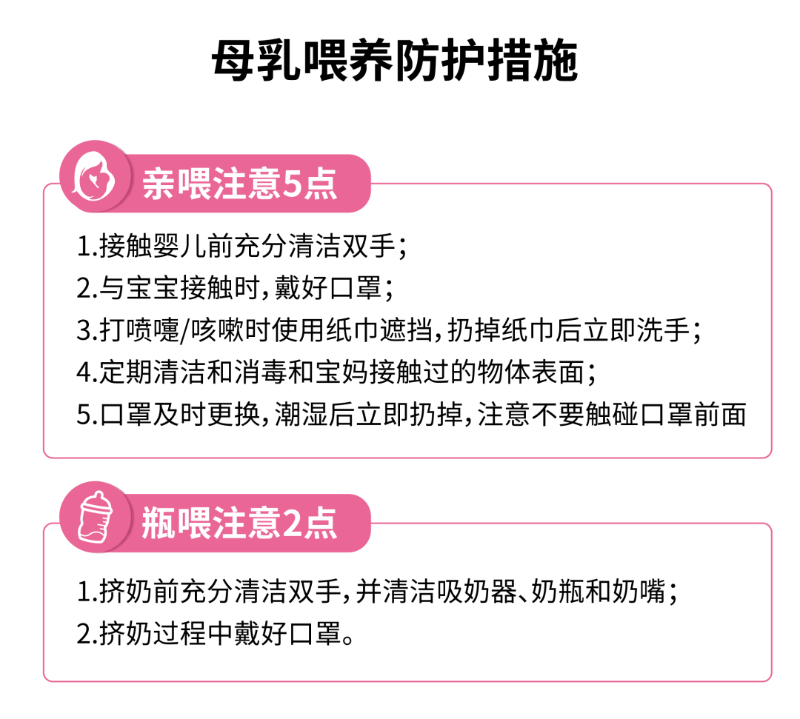 母乳喂养防护措施

亲喂注意5点

1.接触婴儿前充分清洁双手；
2.与宝宝接触时，戴好口罩；
3.打喷嚏/咳嗽时使用纸巾遮挡，扔掉纸巾后立即洗手；
4.定期清洁和消毒和宝妈接触过的物体表面；
5.口罩及时更换，潮湿后立即扔掉，注意不要触碰口罩前面

瓶喂注意2点

1.挤奶前充分清洁双手，并清洁吸奶器、奶瓶和奶嘴；
2.挤奶过程中戴好口罩。